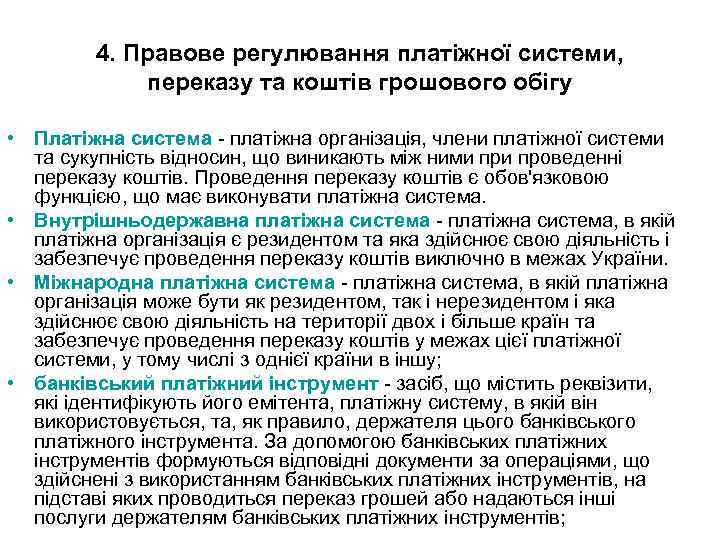 4. Правове регулювання платіжної системи, переказу та коштів грошового обігу

• Платіжна система - платіжна організація, члени платіжної системи та сукупність відносин, що виникають між ними при проведенні переказу коштів. Проведення переказу коштів є обов'язковою функцією, що має виконувати платіжна система.
• Внутрішньодержавна платіжна система - платіжна система, в якій платіжна організація є резидентом та яка здійснює свою діяльність і забезпечує проведення переказу коштів виключно в межах України.
• Міжнародна платіжна система - платіжна система, в якій платіжна організація може бути як резидентом, так і нерезидентом і яка здійснює свою діяльність на території двох і більше країн та забезпечує проведення переказу коштів у межах цієї платіжної системи, у тому числі з однієї країни в іншу;
• банківський платіжний інструмент - засіб, що містить реквізити, які ідентифікують його емітента, платіжну систему, в якій він використовується, та, як правило, держателя цього банківського платіжного інструмента. За допомогою банківських платіжних інструментів формуються відповідні документи за операціями, що здійснені з використанням банківських платіжних інструментів, на підставі яких проводиться переказ грошей або надаються інші послуги держателям банківських платіжних інструментів;